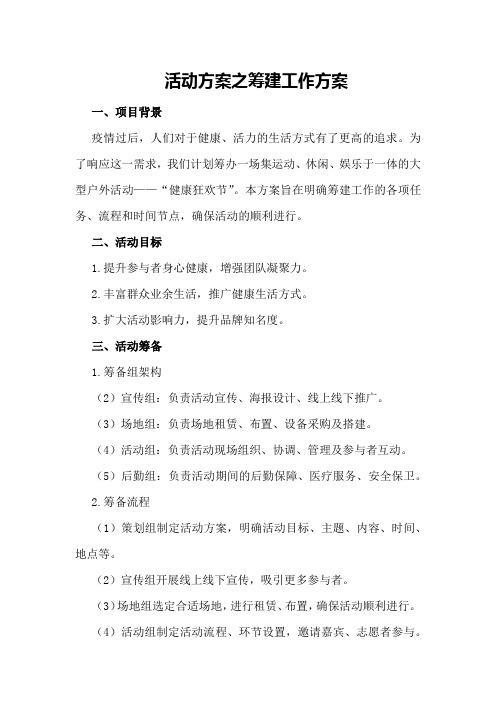 活动方案之筹建工作方案

一、项目背景

疫情过后，人们对于健康、活力的生活方式有了更高的追求。为了响应这一需求，我们计划筹办一场集运动、休闲、娱乐于一体的大型户外活动——“健康狂欢节”。本方案旨在明确筹建工作的各项任务、流程和时间节点，确保活动的顺利进行。

二、活动目标

1.提升参与者身心健康，增强团队凝聚力。

2.丰富群众业余生活，推广健康生活方式。

3.扩大活动影响力，提升品牌知名度。

三、活动筹备

1.筹备组架构

（2）宣传组：负责活动宣传、海报设计、线上线下推广。

（3）场地组：负责场地租赁、布置、设备采购及搭建。

（4）活动组：负责活动现场组织、协调、管理及参与者互动。

（5）后勤组：负责活动期间的后勤保障、医疗服务、安全保卫。

2.筹备流程

（1）策划组制定活动方案，明确活动目标、主题、内容、时间、地点等。

（2）宣传组开展线上线下宣传，吸引更多参与者。

（3）场地组选定合适场地，进行租赁、布置，确保活动顺利进行。

（4）活动组制定活动流程、环节设置，邀请嘉宾、志愿者参与。